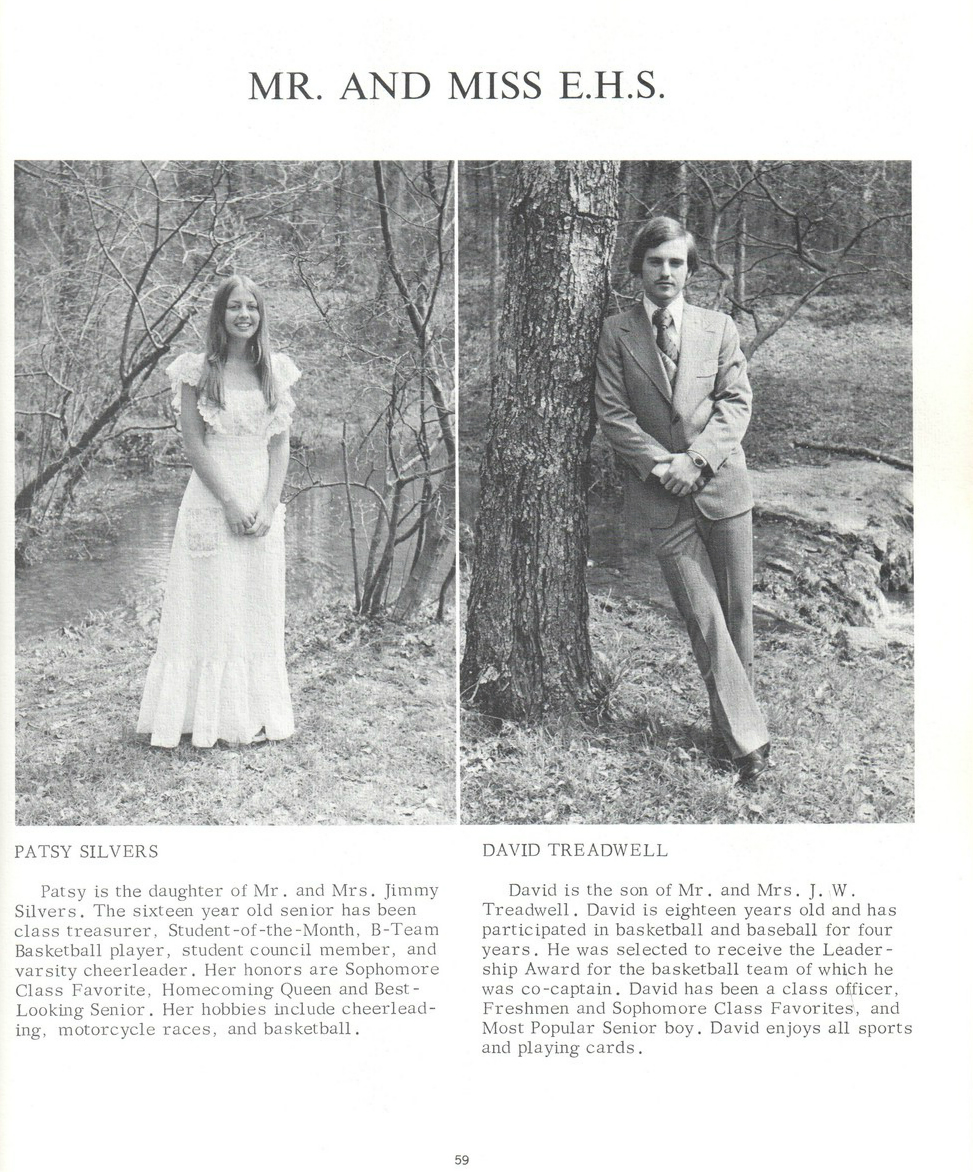 MR. AND MISS E.H.S.

PATSY SILVERS

Patsy is the daughter of Mr. and Mrs. Jimmy Silvers. The sixteen year old senior has been class treasurer, Student-of-the-Month, B-Team Basketball player, student council member, and varsity cheerleader. Her honors are Sophomore Class Favorite, Homecoming Queen and Best-Looking Senior. Her hobbies include cheerleading, motorcycle races, and basketball.

DAVID TREADWELL

David is the son of Mr. and Mrs. J. W. Treadwell. David is eighteen years old and has participated in basketball and baseball for four years. He was selected to receive the Leadership Award for the basketball team of which he was co-captain. David has been a class officer, Freshmen and Sophomore Class Favorites, and Most Popular Senior boy. David enjoys all sports and playing cards.

59